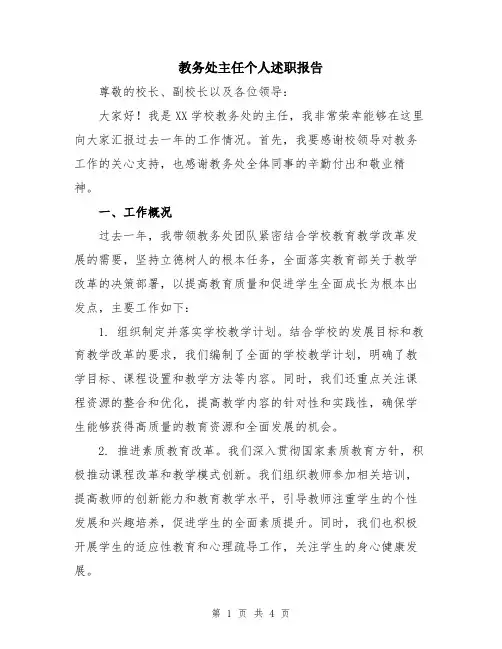 教务处主任个人述职报告

尊敬的校长、副校长以及各位领导：

大家好！我是XX学校教务处的主任，我非常荣幸能够在这里向大家汇报过去一年的工作情况。首先，我要感谢校领导对教务工作的关心支持，也感谢教务处全体同事的辛勤付出和敬业精神。

一、工作概况

过去一年，我带领教务处团队紧密结合学校教育教学改革发展的需要，坚持立德树人的根本任务，全面落实教育部关于教学改革的决策部署，以提高教育质量和促进学生全面成长为根本出发点，主要工作如下：

1. 组织制定并落实学校教学计划。结合学校的发展目标和教育教学改革的要求，我们编制了全面的学校教学计划，明确了教学目标、课程设置和教学方法等内容。同时，我们还重点关注课程资源的整合和优化，提高教学内容的针对性和实践性，确保学生能够获得高质量的教育资源和全面发展的机会。

2. 推进素质教育改革。我们深入贯彻国家素质教育方针，积极推动课程改革和教学模式创新。我们组织教师参加相关培训，提高教师的创新能力和教育教学水平，引导教师注重学生的个性发展和兴趣培养，促进学生的全面素质提升。同时，我们也积极开展学生的适应性教育和心理疏导工作，关注学生的身心健康发展。

第 1 页 共 4 页